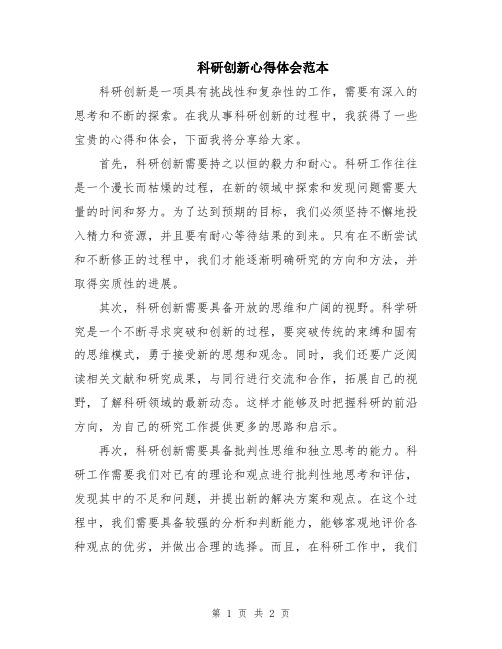 科研创新心得体会范本

科研创新是一项具有挑战性和复杂性的工作，需要有深入的思考和不断的探索。在我从事科研创新的过程中，我获得了一些宝贵的心得和体会，下面我将分享给大家。

首先，科研创新需要持之以恒的毅力和耐心。科研工作往往是一个漫长而枯燥的过程，在新的领域中探索和发现问题需要大量的时间和努力。为了达到预期的目标，我们必须坚持不懈地投入精力和资源，并且要有耐心等待结果的到来。只有在不断尝试和不断修正的过程中，我们才能逐渐明确研究的方向和方法，并取得实质性的进展。

其次，科研创新需要具备开放的思维和广阔的视野。科学研究是一个不断寻求突破和创新的过程，要突破传统的束缚和固有的思维模式，勇于接受新的思想和观念。同时，我们还要广泛阅读相关文献和研究成果，与同行进行交流和合作，拓展自己的视野，了解科研领域的最新动态。这样才能够及时把握科研的前沿方向，为自己的研究工作提供更多的思路和启示。

再次，科研创新需要具备批判性思维和独立思考的能力。科研工作需要我们对已有的理论和观点进行批判性地思考和评估，发现其中的不足和问题，并提出新的解决方案和观点。在这个过程中，我们需要具备较强的分析和判断能力，能够客观地评价各种观点的优劣，并做出合理的选择。而且，在科研工作中，我们

第 1 页 共 2 页